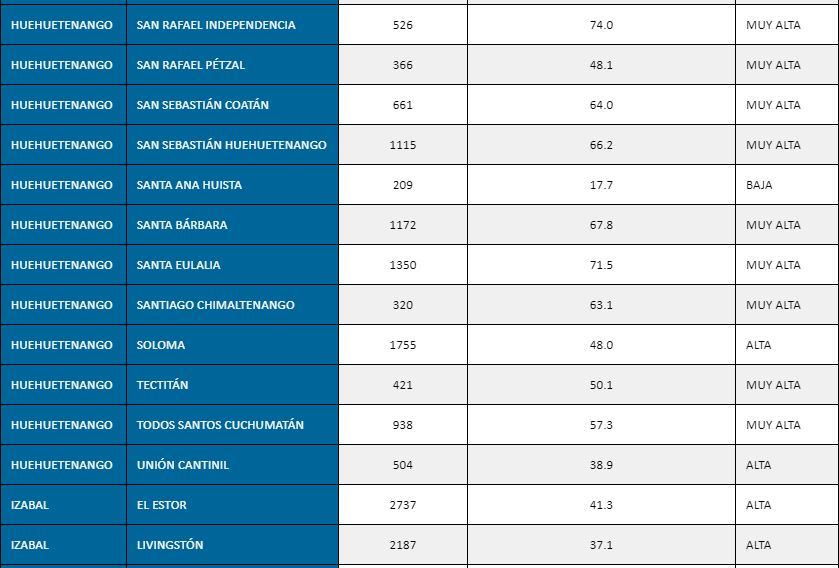 | | | | | |
|---|---|---|---|---|
| HUEHUETENANGO | SAN RAFAEL INDEPENDENCIA | 526 | 74.0 | MUY ALTA |
| HUEHUETENANGO | SAN RAFAEL PÉTZAL | 366 | 48.1 | MUY ALTA |
| HUEHUETENANGO | SAN SEBASTIÁN COATÁN | 661 | 64.0 | MUY ALTA |
| HUEHUETENANGO | SAN SEBASTIÁN HUEHUETENANGO | 1115 | 66.2 | MUY ALTA |
| HUEHUETENANGO | SANTA ANA HUISTA | 209 | 17.7 | BAJA |
| HUEHUETENANGO | SANTA BÁRBARA | 1172 | 67.8 | MUY ALTA |
| HUEHUETENANGO | SANTA EULALIA | 1350 | 71.5 | MUY ALTA |
| HUEHUETENANGO | SANTIAGO CHIMALTENANGO | 320 | 63.1 | MUY ALTA |
| HUEHUETENANGO | SOLOMA | 1755 | 48.0 | ALTA |
| HUEHUETENANGO | TECTITÁN | 421 | 50.1 | MUY ALTA |
| HUEHUETENANGO | TODOS SANTOS CUCHUMATÁN | 938 | 57.3 | MUY ALTA |
| HUEHUETENANGO | UNIÓN CANTINIL | 504 | 38.9 | ALTA |
| IZABAL | EL ESTOR | 2737 | 41.3 | ALTA |
| IZABAL | LIVINGSTÓN | 2187 | 37.1 | ALTA |